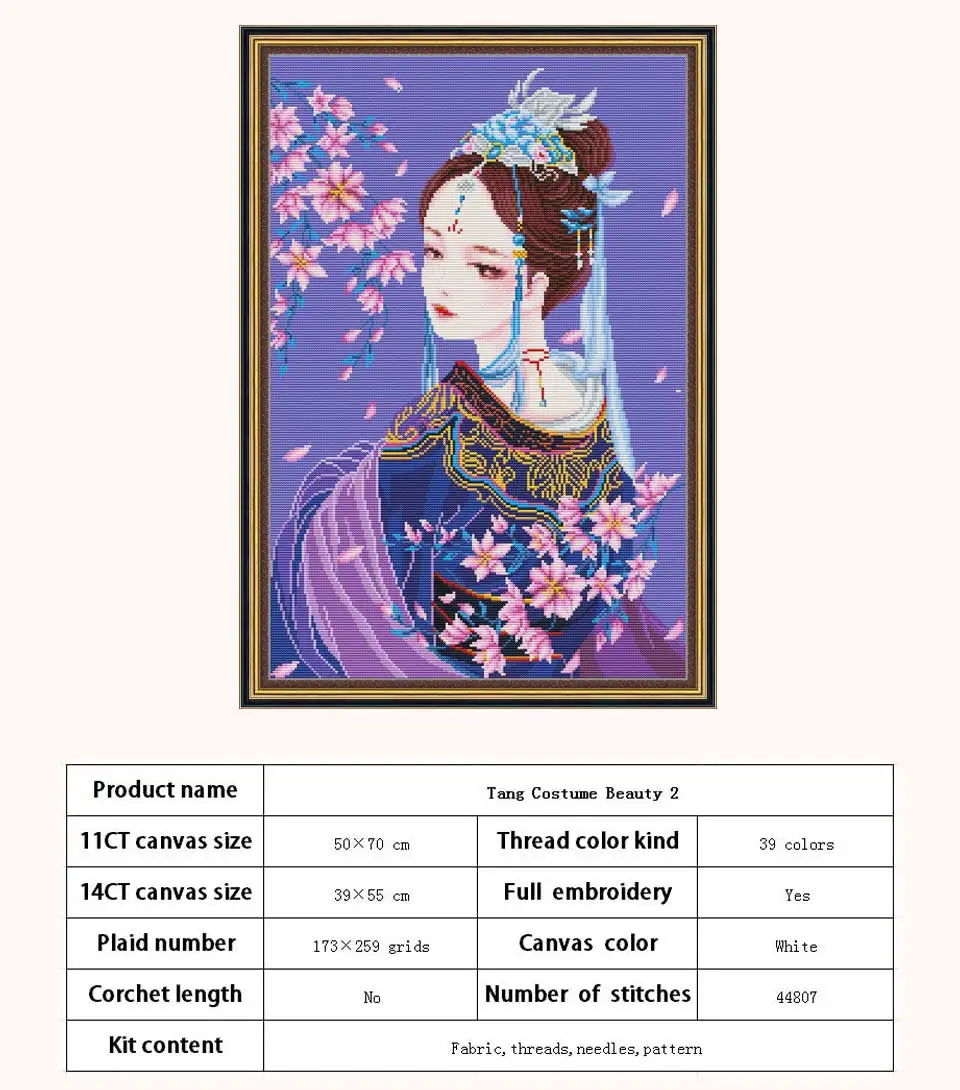 | Product name | Tang Costume Beauty 2 | | |
|---|---|---|---|
| 11CT canvas size | 50×70 cm | Thread color kind | 39 colors |
| 14CT canvas size | 39×55 cm | Full embroidery | Yes |
| Plaid number | 173×259 grids | Canvas color | White |
| Corchet length | No | Number of stitches | 44807 |
| Kit content | Fabric, threads, needles, pattern | | |